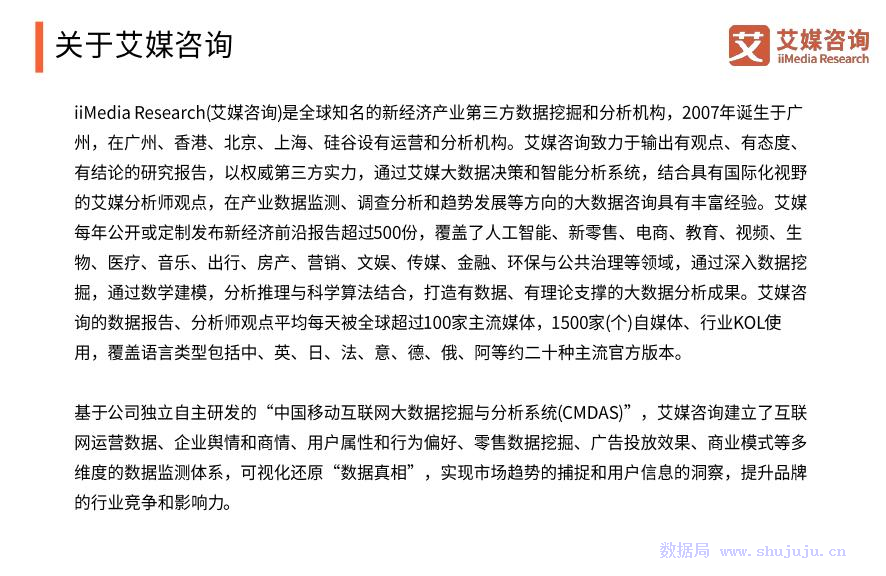 关于艾媒咨询

艾 艾媒咨询
iiMedia Research

iiMedia Research(艾媒咨询)是全球知名的新经济产业第三方数据挖掘和分析机构，2007年诞生于广州，在广州、香港、北京、上海、硅谷设有运营和分析机构。艾媒咨询致力于输出有观点、有态度、有结论的研究报告，以权威第三方实力，通过艾媒大数据决策和智能分析系统，结合具有国际化视野的艾媒分析师观点，在产业数据监测、调查分析和趋势发展等方向的大数据咨询具有丰富经验。艾媒每年公开或定制发布新经济前沿报告超过500份，覆盖了人工智能、新零售、电商、教育、视频、生物、医疗、音乐、出行、房产、营销、文娱、传媒、金融、环保与公共治理等领域，通过深入数据挖掘，通过数学建模，分析推理与科学算法结合，打造有数据、有理论支撑的大数据分析成果。艾媒咨询的数据报告、分析师观点平均每天被全球超过100家主流媒体，1500家(个)自媒体、行业KOL使用，覆盖语言类型包括中、英、日、法、意、德、俄、阿等约二十种主流官方版本。

基于公司独立自主研发的“中国移动互联网大数据挖掘与分析系统(CMDAS)”，艾媒咨询建立了互联网运营数据、企业舆情和商情、用户属性和行为偏好、零售数据挖掘、广告投放效果、商业模式等多维度的数据监测体系，可视化还原“数据真相”，实现市场趋势的捕捉和用户信息的洞察，提升品牌的行业竞争和影响力。

数据局 www.shujuju.cn